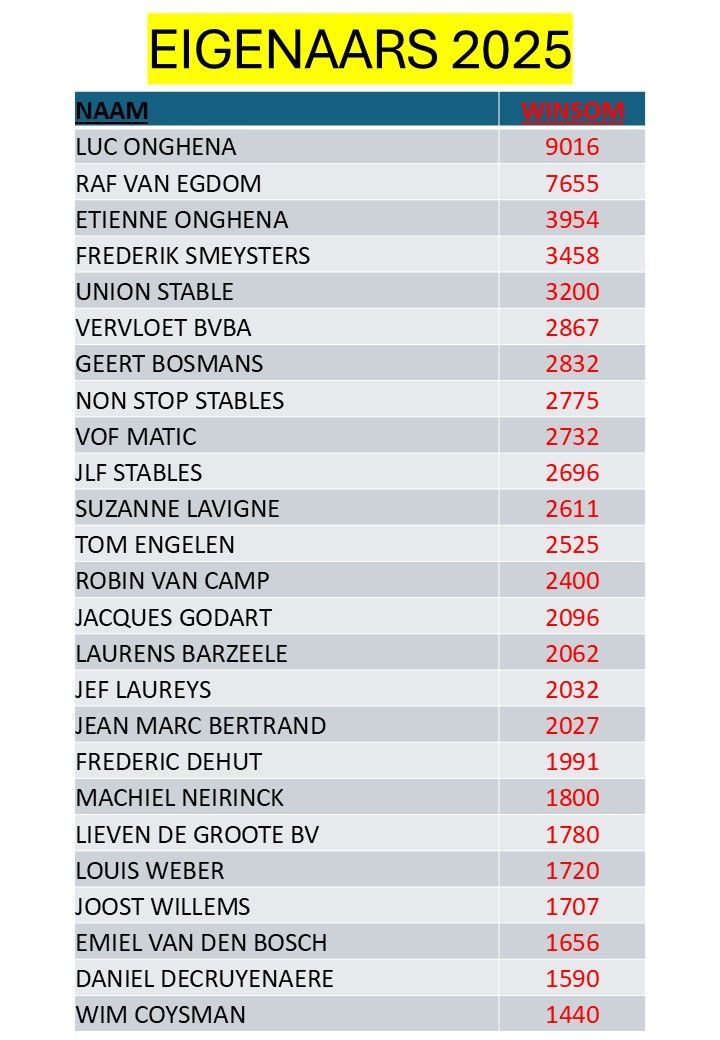 EIGENAARS 2025

| NAAM | WINSOM |
|---|---|
| LUC ONGHENA | 9016 |
| RAF VAN EGDOM | 7655 |
| ETIENNE ONGHENA | 3954 |
| FREDERIK SMEYSTERS | 3458 |
| UNION STABLE | 3200 |
| VERVLOET BVBA | 2867 |
| GEERT BOSMANS | 2832 |
| NON STOP STABLES | 2775 |
| VOF MATIC | 2732 |
| JLF STABLES | 2696 |
| SUZANNE LAVIGNE | 2611 |
| TOM ENGELEN | 2525 |
| ROBIN VAN CAMP | 2400 |
| JACQUES GODART | 2096 |
| LAURENS BARZEELE | 2062 |
| JEF LAUREYS | 2032 |
| JEAN MARC BERTRAND | 2027 |
| FREDERIC DEHUT | 1991 |
| MACHIEL NEIRINCK | 1800 |
| LIEVEN DE GROOTE BV | 1780 |
| LOUIS WEBER | 1720 |
| JOOST WILLEMS | 1707 |
| EMIEL VAN DEN BOSCH | 1656 |
| DANIEL DECRUYENAERE | 1590 |
| WIM COYSMAN | 1440 |